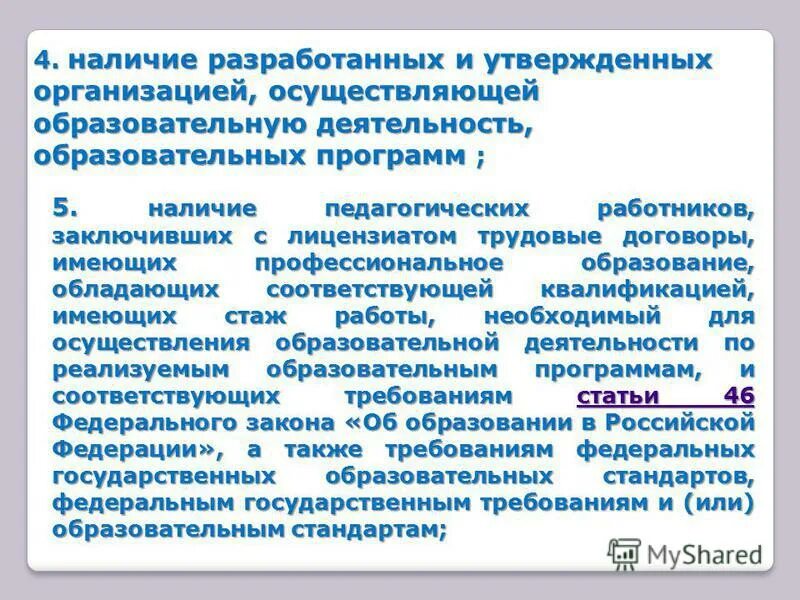 4. наличие разработанных и утвержденных организацией, осуществляющей образовательную деятельность, образовательных программ ;

5. наличие педагогических работников, заключивших с лицензиатом трудовые договоры, имеющих профессиональное образование, обладающих соответствующей квалификацией, имеющих стаж работы, необходимый для осуществления образовательной деятельности по реализуемым образовательным программам, и соответствующих требованиям статьи 46 Федерального закона «Об образовании в Российской Федерации», а также требованиям федеральных государственных образовательных стандартов, федеральным государственным требованиям и (или) образовательным стандартам;

MyShared